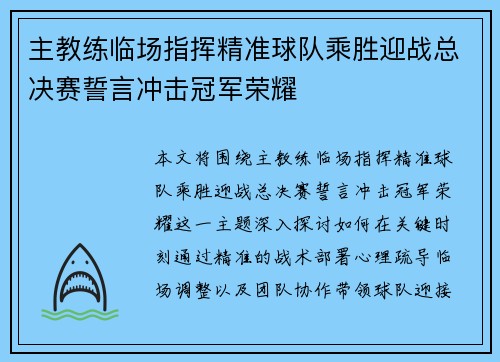 主教练临场指挥精准球队乘胜迎战总决赛誓言冲击冠军荣耀

本文将围绕主教练临场指挥精准球队乘胜迎战总决赛誓言冲击冠军荣耀这一主题深入探讨如何在关键时刻通过精准的战术部署心理疏导临场调整以及团队协作带领球队迎接